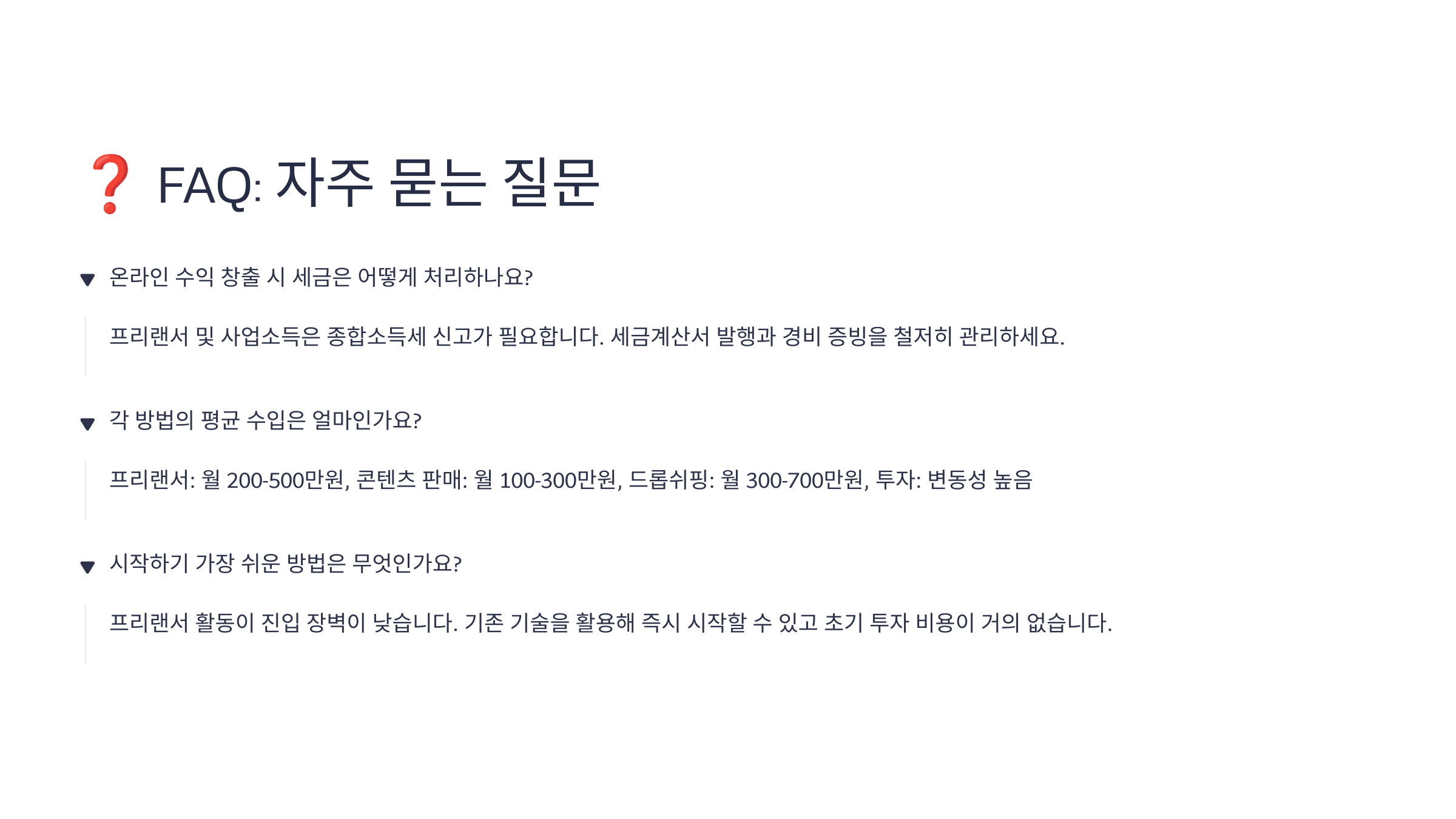 ❓ FAQ: 자주 묻는 질문

▼ 온라인 수익 창출 시 세금은 어떻게 처리하나요?

프리랜서 및 사업소득은 종합소득세 신고가 필요합니다. 세금계산서 발행과 경비 증빙을 철저히 관리하세요.

▼ 각 방법의 평균 수입은 얼마인가요?

프리랜서: 월 200-500만원, 콘텐츠 판매: 월 100-300만원, 드롭쉬핑: 월 300-700만원, 투자: 변동성 높음

▼ 시작하기 가장 쉬운 방법은 무엇인가요?

프리랜서 활동이 진입 장벽이 낮습니다. 기존 기술을 활용해 즉시 시작할 수 있고 초기 투자 비용이 거의 없습니다.